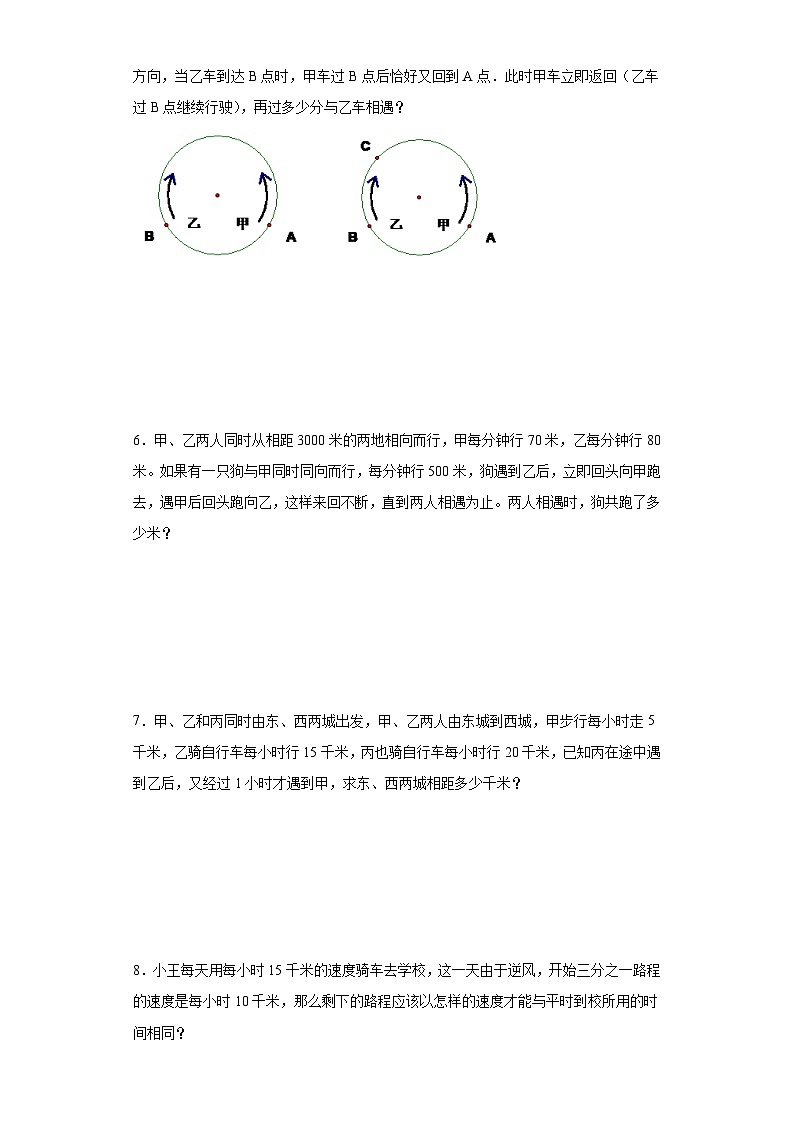 方向，当乙车到达 B 点时，甲车过 B 点后恰好又回到 A 点．此时甲车立即返回（乙车过 B 点继续行驶），再过多少分与乙车相遇？

B 乙 甲 A

C

B 乙 甲 A

6．甲、乙两人同时从相距 3000 米的两地相向而行，甲每分钟行 70 米，乙每分钟行 80 米。如果有一只狗与甲同时同向而行，每分钟行 500 米，狗遇到乙后，立即回头向甲跑去，遇甲后回头跑向乙，这样来回不断，直到两人相遇为止。两人相遇时，狗共跑了多少米？

7．甲、乙和丙同时由东、西两城出发，甲、乙两人由东城到西城，甲步行每小时走 5 千米，乙骑自行车每小时行 15 千米，丙也骑自行车每小时行 20 千米，已知丙在途中遇到乙后，又经过 1 小时才遇到甲，求东、西两城相距多少千米？

8．小王每天用每小时 15 千米的速度骑车去学校，这一天由于逆风，开始三分之一路程的速度是每小时 10 千米，那么剩下的路程应该以怎样的速度才能与平时到校所用的时间相同？